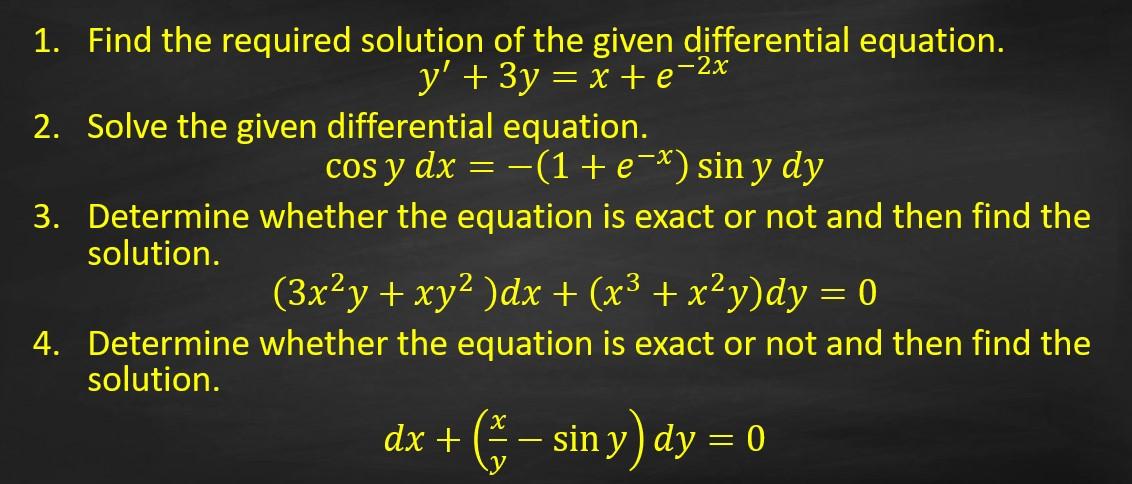 1. Find the required solution of the given differential equation.
$y' + 3y = x + e^{-2x}$

2. Solve the given differential equation.
$\cos y \, dx = -(1 + e^{-x}) \sin y \, dy$

3. Determine whether the equation is exact or not and then find the solution.
$(3x^2y + xy^2)dx + (x^3 + x^2y)dy = 0$

4. Determine whether the equation is exact or not and then find the solution.
$dx + \left(\frac{x}{y} - \sin y\right) dy = 0$